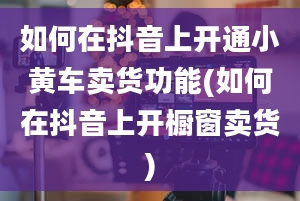 如何在抖音上开通小黄车卖货功能(如何在抖音上开橱窗卖货)